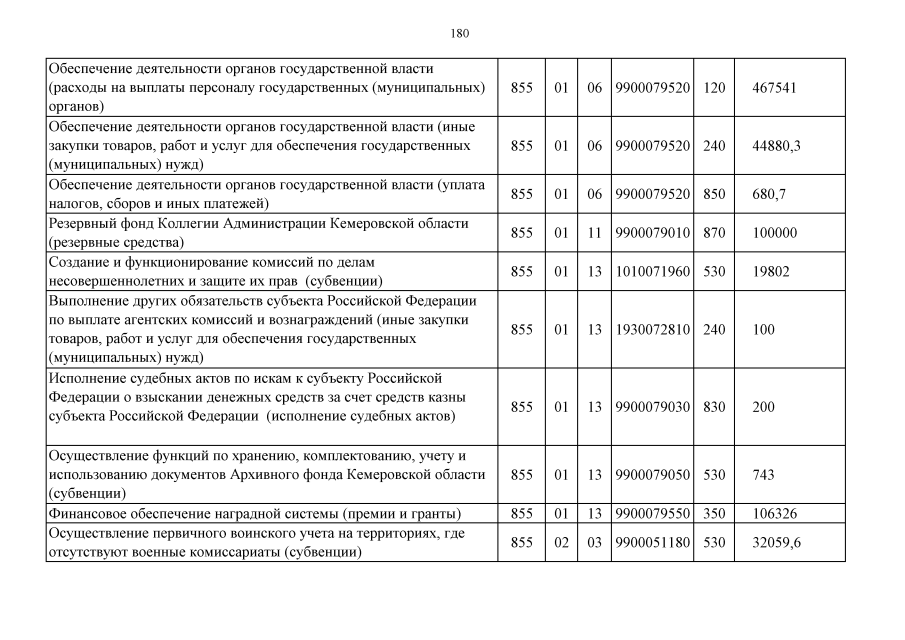 180

| | | | | | | |
|---|---|---|---|---|---|---|
| Обеспечение деятельности органов государственной власти (расходы на выплаты персоналу государственных (муниципальных) органов) | 855 | 01 | 06 | 9900079520 | 120 | 467541 |
| Обеспечение деятельности органов государственной власти (иные закупки товаров, работ и услуг для обеспечения государственных (муниципальных) нужд) | 855 | 01 | 06 | 9900079520 | 240 | 44880,3 |
| Обеспечение деятельности органов государственной власти (уплата налогов, сборов и иных платежей) | 855 | 01 | 06 | 9900079520 | 850 | 680,7 |
| Резервный фонд Коллегии Администрации Кемеровской области (резервные средства) | 855 | 01 | 11 | 9900079010 | 870 | 100000 |
| Создание и функционирование комиссий по делам несовершеннолетних и защите их прав (субвенции) | 855 | 01 | 13 | 1010071960 | 530 | 19802 |
| Выполнение других обязательств субъекта Российской Федерации по выплате агентских комиссий и вознаграждений (иные закупки товаров, работ и услуг для обеспечения государственных (муниципальных) нужд) | 855 | 01 | 13 | 1930072810 | 240 | 100 |
| Исполнение судебных актов по искам к субъекту Российской Федерации о взыскании денежных средств за счет средств казны субъекта Российской Федерации (исполнение судебных актов) | 855 | 01 | 13 | 9900079030 | 830 | 200 |
| Осуществление функций по хранению, комплектованию, учету и использованию документов Архивного фонда Кемеровской области (субвенции) | 855 | 01 | 13 | 9900079050 | 530 | 743 |
| Финансовое обеспечение наградной системы (премии и гранты) | 855 | 01 | 13 | 9900079550 | 350 | 106326 |
| Осуществление первичного воинского учета на территориях, где отсутствуют военные комиссариаты (субвенции) | 855 | 02 | 03 | 9900051180 | 530 | 32059,6 |